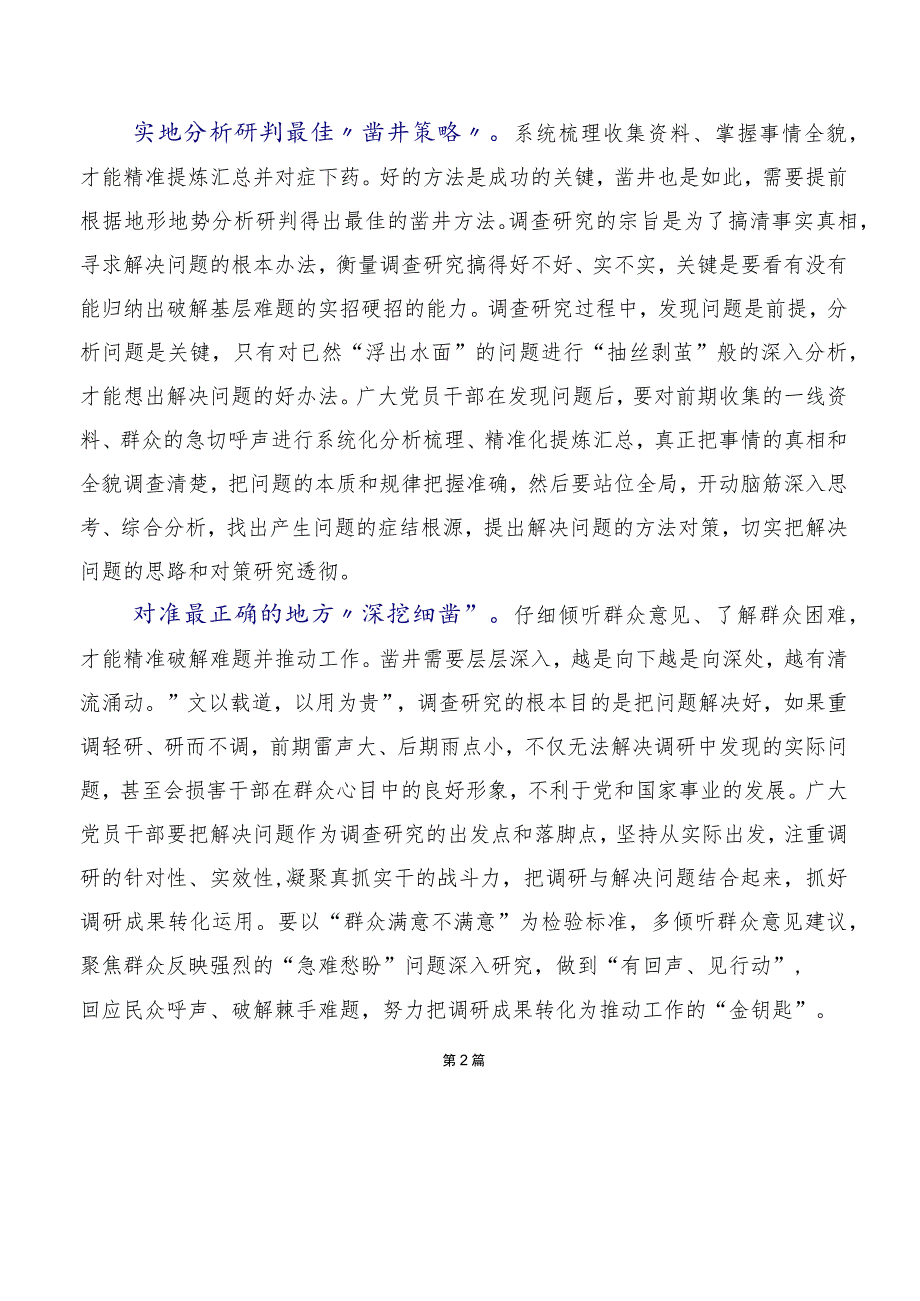 实地分析研判最佳〃凿井策略〃。系统梳理收集资料、掌握事情全貌，才能精准提炼汇总并对症下药。好的方法是成功的关键，凿井也是如此，需要提前根据地形地势分析研判得出最佳的凿井方法。调查研究的宗旨是为了搞清事实真相，寻求解决问题的根本办法，衡量调查研究搞得好不好、实不实，关键是要看有没有能归纳出破解基层难题的实招硬招的能力。调查研究过程中，发现问题是前提，分析问题是关键，只有对已然“浮出水面”的问题进行“抽丝剥茧”般的深入分析，才能想出解决问题的好办法。广大党员干部在发现问题后，要对前期收集的一线资料、群众的急切呼声进行系统化分析梳理、精准化提炼汇总，真正把事情的真相和全貌调查清楚，把问题的本质和规律把握准确，然后要站位全局，开动脑筋深入思考、综合分析，找出产生问题的症结根源，提出解决问题的方法对策，切实把解决问题的思路和对策研究透彻。

对准最正确的地方〃深挖细凿”。仔细倾听群众意见、了解群众困难，才能精准破解难题并推动工作。凿井需要层层深入，越是向下越是向深处，越有清流涌动。”文以载道，以用为贵”，调查研究的根本目的是把问题解决好，如果重调轻研、研而不调，前期雷声大、后期雨点小，不仅无法解决调研中发现的实际问题，甚至会损害干部在群众心目中的良好形象，不利于党和国家事业的发展。广大党员干部要把解决问题作为调查研究的出发点和落脚点，坚持从实际出发，注重调研的针对性、实效性,凝聚真抓实干的战斗力，把调研与解决问题结合起来，抓好调研成果转化运用。要以“群众满意不满意”为检验标准，多倾听群众意见建议，聚焦群众反映强烈的“急难愁盼”问题深入研究，做到“有回声、见行动”，回应民众呼声、破解棘手难题，努力把调研成果转化为推动工作的“金钥匙”。

第2篇